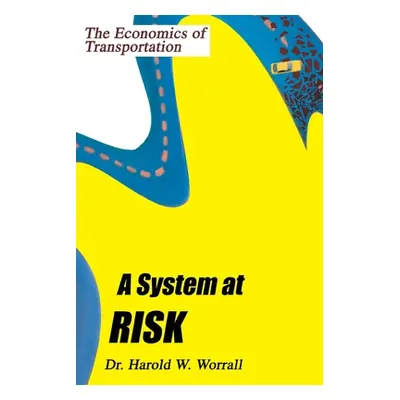 The Economics of Transportation

A System at RISK

Dr. Harold W. Worrall